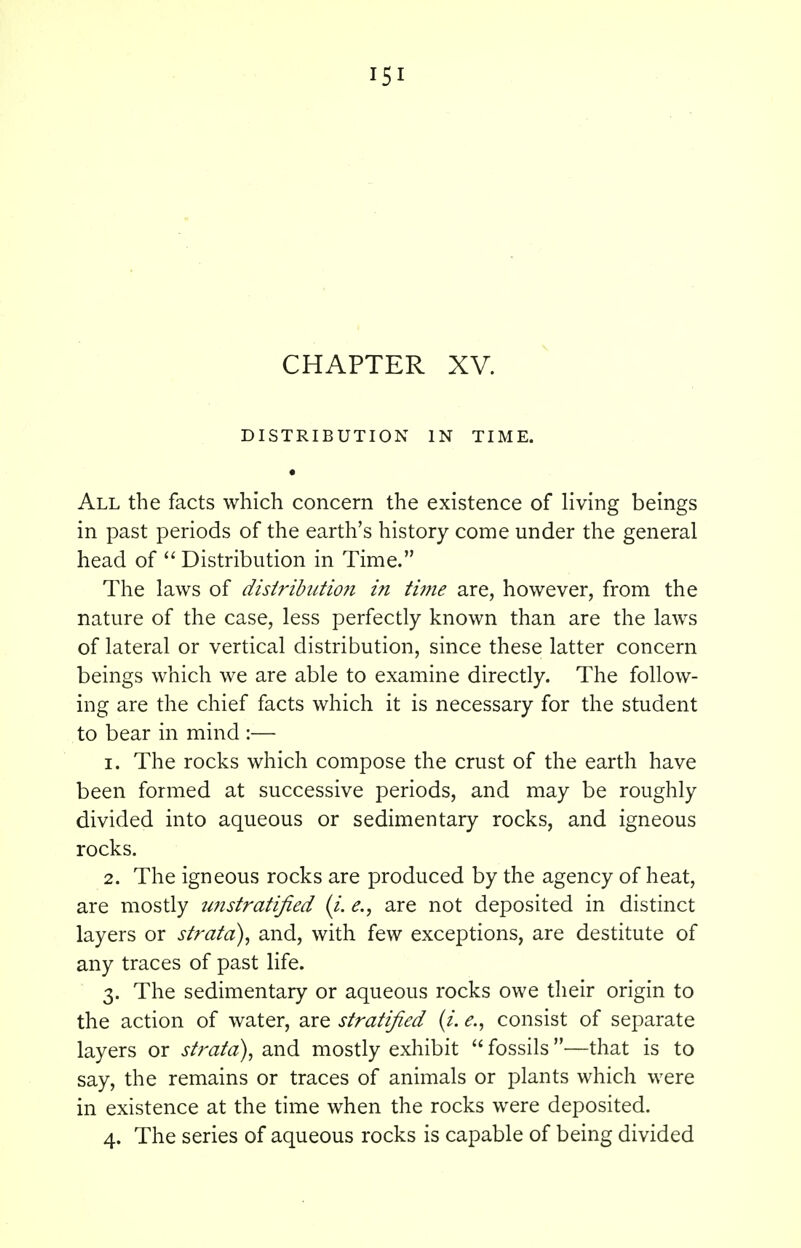 151

CHAPTER XV.

DISTRIBUTION IN TIME.

All the facts which concern the existence of living beings in past periods of the earth's history come under the general head of "Distribution in Time."

The laws of distribution in time are, however, from the nature of the case, less perfectly known than are the laws of lateral or vertical distribution, since these latter concern beings which we are able to examine directly. The following are the chief facts which it is necessary for the student to bear in mind:—

1. The rocks which compose the crust of the earth have been formed at successive periods, and may be roughly divided into aqueous or sedimentary rocks, and igneous rocks.

2. The igneous rocks are produced by the agency of heat, are mostly unstratified (i. e., are not deposited in distinct layers or strata), and, with few exceptions, are destitute of any traces of past life.

3. The sedimentary or aqueous rocks owe their origin to the action of water, are stratified (i. e., consist of separate layers or strata), and mostly exhibit "fossils"—that is to say, the remains or traces of animals or plants which were in existence at the time when the rocks were deposited.

4. The series of aqueous rocks is capable of being divided